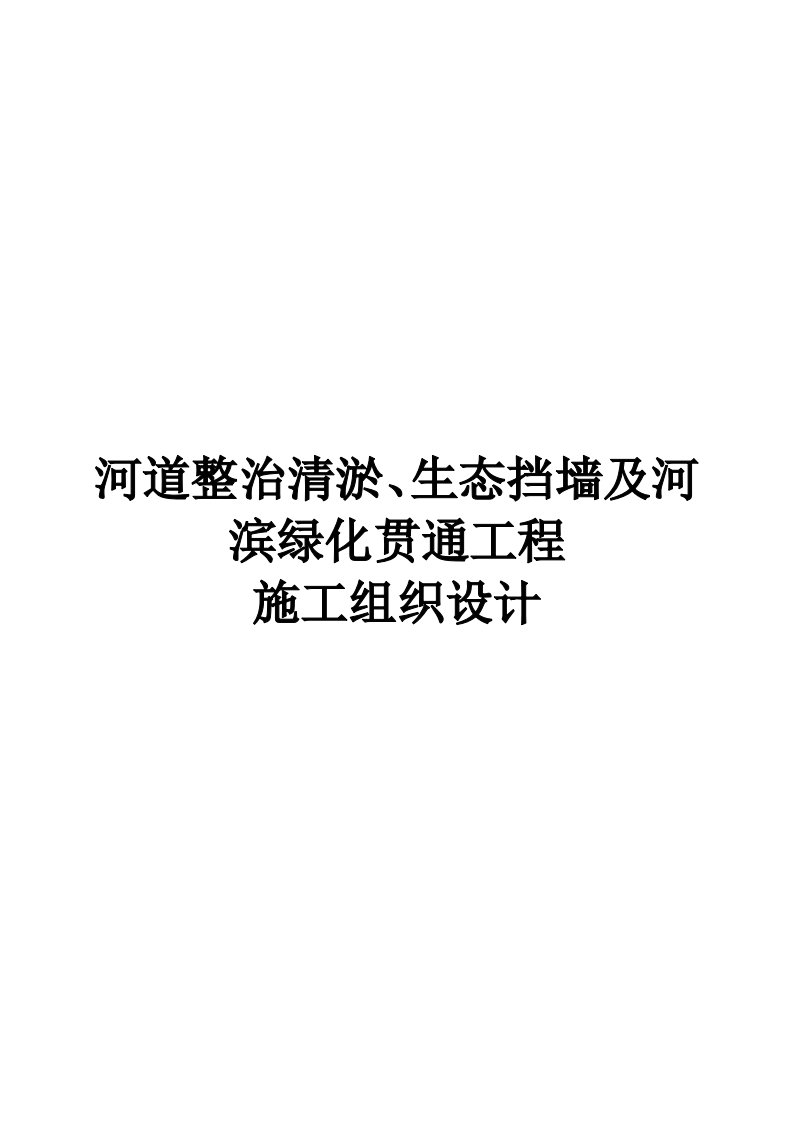 河道整治清淤、生态挡墙及河滨绿化贯通工程
施工组织设计